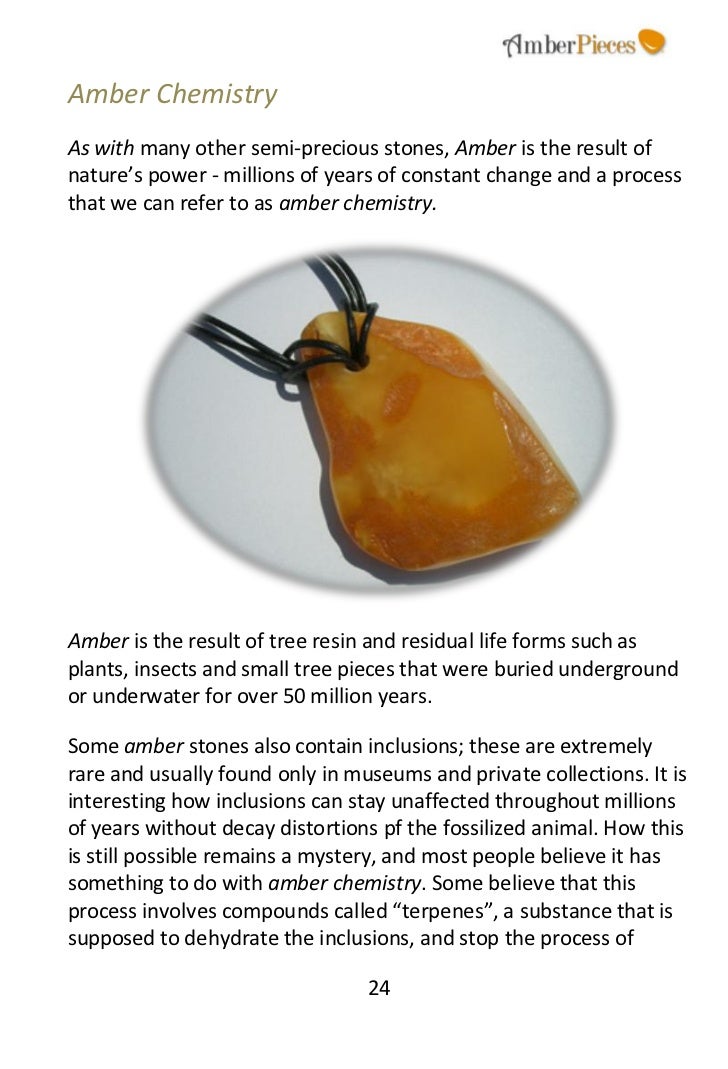 AmberPieces

Amber Chemistry

As with many other semi-precious stones, Amber is the result of nature's power - millions of years of constant change and a process that we can refer to as amber chemistry.

Amber is the result of tree resin and residual life forms such as plants, insects and small tree pieces that were buried underground or underwater for over 50 million years.

Some amber stones also contain inclusions; these are extremely rare and usually found only in museums and private collections. It is interesting how inclusions can stay unaffected throughout millions of years without decay distortions pf the fossilized animal. How this is still possible remains a mystery, and most people believe it has something to do with amber chemistry. Some believe that this process involves compounds called "terpenes", a substance that is supposed to dehydrate the inclusions, and stop the process of

24